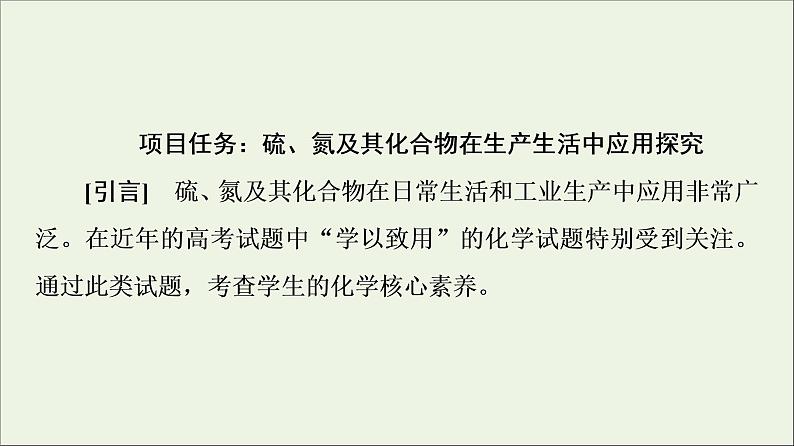 项目任务：硫、氮及其化合物在生产生活中应用探究

[引言]　硫、氮及其化合物在日常生活和工业生产中应用非常广泛。在近年的高考试题中“学以致用”的化学试题特别受到关注。通过此类试题，考查学生的化学核心素养。